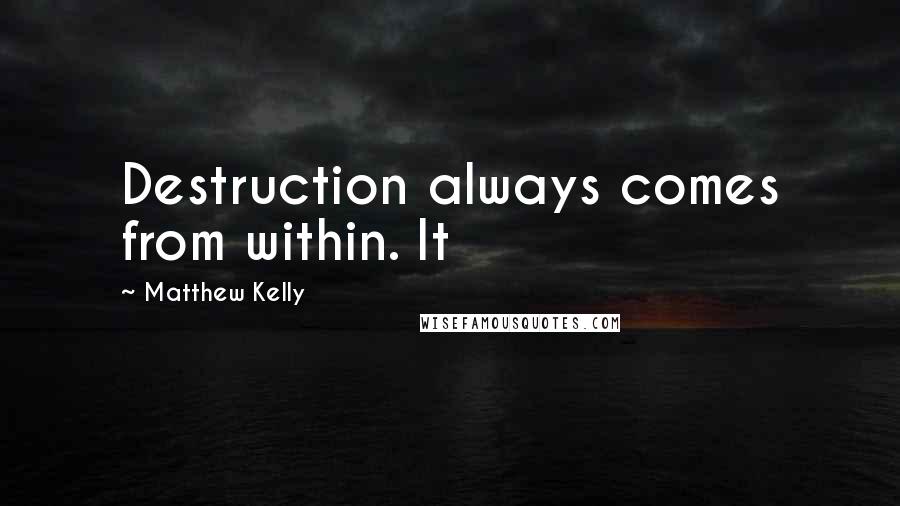 Destruction always comes from within. It

~ Matthew Kelly

WISEFAMOUSQUOTES.COM